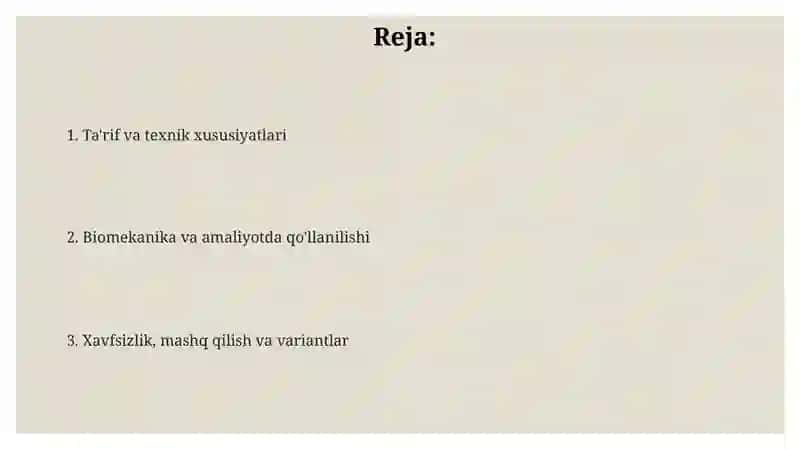 Reja:

1. Ta'rif va texnik xususiyatlari

2. Biomekanika va amaliyotda qo'llanilishi

3. Xavfsizlik, mashq qilish va variantlar